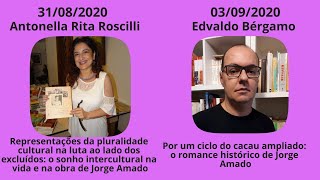 31/08/2020
Antonella Rita Roscilli

Representações da pluralidade cultural na luta ao lado dos excluídos: o sonho intercultural na vida e na obra de Jorge Amado

03/09/2020
Edvaldo Bérgamo

Por um ciclo do cacau ampliado: o romance histórico de Jorge Amado